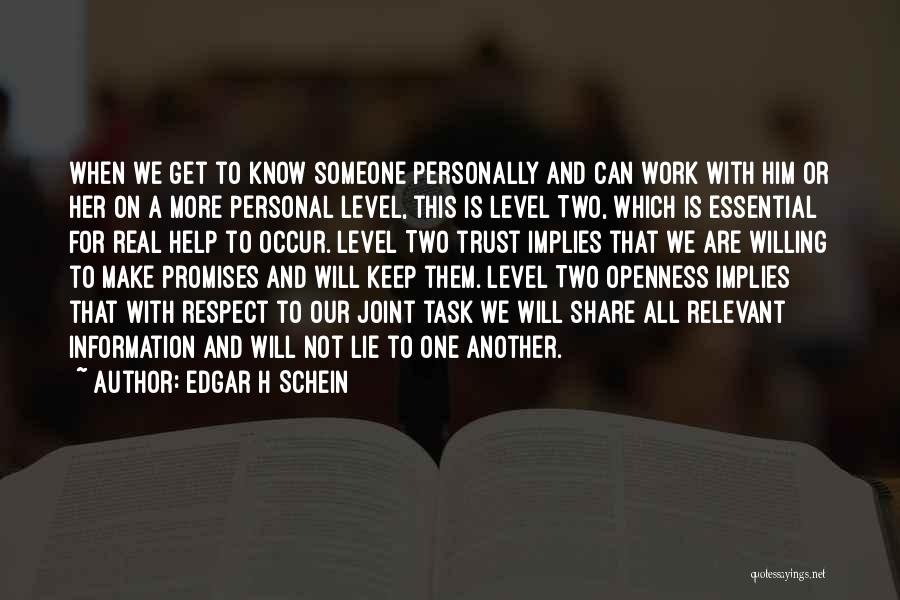 WHEN WE GET TO KNOW SOMEONE PERSONALLY AND CAN WORK WITH HIM OR HER ON A MORE PERSONAL LEVEL, THIS IS LEVEL TWO, WHICH IS ESSENTIAL FOR REAL HELP TO OCCUR. LEVEL TWO TRUST IMPLIES THAT WE ARE WILLING TO MAKE PROMISES AND WILL KEEP THEM. LEVEL TWO OPENNESS IMPLIES THAT WITH RESPECT TO OUR JOINT TASK WE WILL SHARE ALL RELEVANT INFORMATION AND WILL NOT LIE TO ONE ANOTHER.

~ AUTHOR: EDGAR H SCHEIN

quotessayings.net